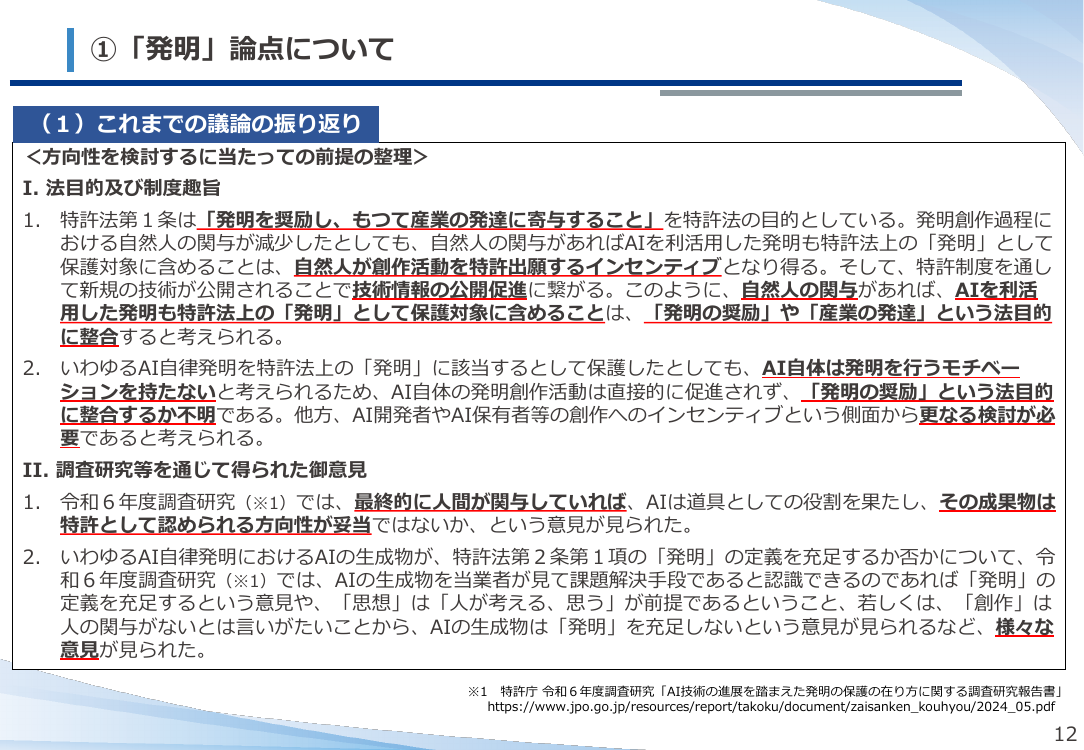 ①「発明」論点について

（１）これまでの議論の振り返り

＜方向性を検討するに当たっての前提の整理＞

I. 法目的及び制度趣旨

1. 特許法第１条は「発明を奨励し、もつて産業の発達に寄与すること」を特許法の目的としている。発明創作過程における自然人の関与が減少したとしても、自然人の関与があればAIを利活用した発明も特許法上の「発明」として保護対象に含めることは、自然人が創作活動を特許出願するインセンティブとなり得る。そして、特許制度を通して新規の技術が公開されることで技術情報の公開促進に繋がる。このように、自然人の関与があれば、AIを利活用した発明も特許法上の「発明」として保護対象に含めることは、「発明の奨励」や「産業の発達」という法目的に整合すると考えられる。

2. いわゆるAI自律発明を特許法上の「発明」に該当するとして保護したとしても、AI自体は発明を行うモチベーションを持たないと考えられるため、AI自体の発明創作活動は直接的に促進されず、「発明の奨励」という法目的に整合するか不明である。他方、AI開発者やAI保有者等の創作へのインセンティブという側面から更なる検討が必要であると考えられる。

II. 調査研究等を通じて得られた御意見

1. 令和６年度調査研究（※1）では、最終的に人間が関与していれば、AIは道具としての役割を果たし、その成果物は特許として認められる方向性が妥当ではないか、という意見が見られた。

2. いわゆるAI自律発明におけるAIの生成物が、特許法第２条第１項の「発明」の定義を充足するか否かについて、令和６年度調査研究（※1）では、AIの生成物を当業者が見て課題解決手段であると認識できるのであれば「発明」の定義を充足するという意見や、「思想」は「人が考える、思う」が前提であるということ、若しくは、「創作」は人の関与がないとは言いがたいことから、AIの生成物は「発明」を充足しないという意見が見られるなど、様々な意見が見られた。

※1 特許庁 令和６年度調査研究「AI技術の進展を踏まえた発明の保護の在り方に関する調査研究報告書」
https://www.jpo.go.jp/resources/report/takoku/document/zaisanken_kouhyou/2024_05.pdf

12